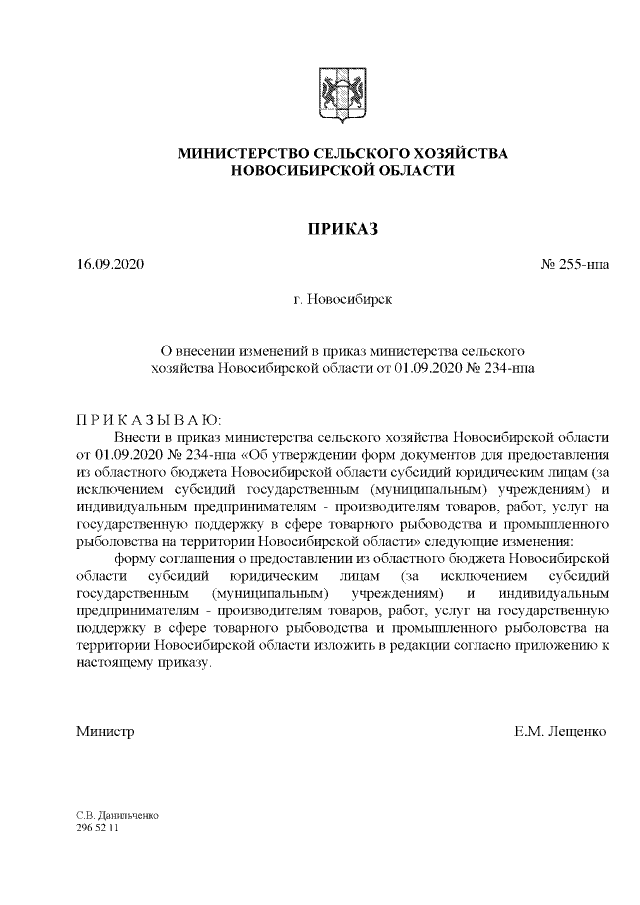 МИНИСТЕРСТВО СЕЛЬСКОГО ХОЗЯЙСТВА
НОВОСИБИРСКОЙ ОБЛАСТИ

ПРИКАЗ

16.09.2020

№ 255-нпа

г. Новосибирск

О внесении изменений в приказ министерства сельского хозяйства Новосибирской области от 01.09.2020 № 234-нпа

П Р И К А З Ы В А Ю:

Внести в приказ министерства сельского хозяйства Новосибирской области от 01.09.2020 № 234-нпа «Об утверждении форм документов для предоставления из областного бюджета Новосибирской области субсидий юридическим лицам (за исключением субсидий государственным (муниципальным) учреждениям) и индивидуальным предпринимателям - производителям товаров, работ, услуг на государственную поддержку в сфере товарного рыбоводства и промышленного рыболовства на территории Новосибирской области» следующие изменения:

форму соглашения о предоставлении из областного бюджета Новосибирской области субсидий юридическим лицам (за исключением субсидий государственным (муниципальным) учреждениям) и индивидуальным предпринимателям - производителям товаров, работ, услуг на государственную поддержку в сфере товарного рыбоводства и промышленного рыболовства на территории Новосибирской области изложить в редакции согласно приложению к настоящему приказу.

Министр

Е.М. Лещенко

С.В. Данильченко
296 52 11